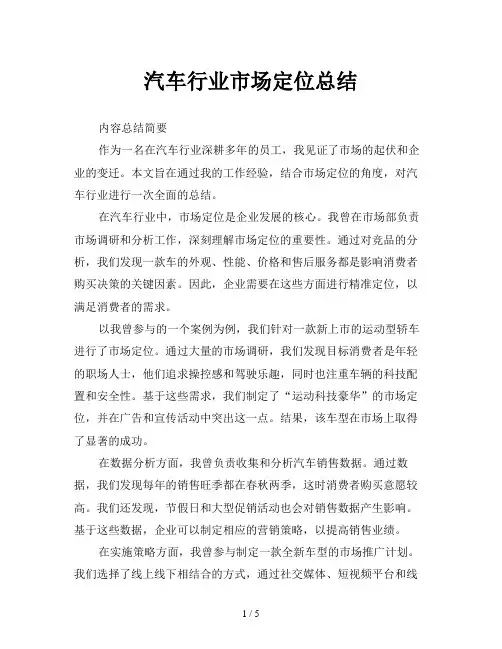 汽车行业市场定位总结

内容总结简要

作为一名在汽车行业深耕多年的员工，我见证了市场的起伏和企业的变迁。本文旨在通过我的工作经验，结合市场定位的角度，对汽车行业进行一次全面的总结。

在汽车行业中，市场定位是企业发展的核心。我曾在市场部负责市场调研和分析工作，深刻理解市场定位的重要性。通过对竞品的分析，我们发现一款车的外观、性能、价格和售后服务都是影响消费者购买决策的关键因素。因此，企业需要在这些方面进行精准定位，以满足消费者的需求。

以我曾参与的一个案例为例，我们针对一款新上市的运动型轿车进行了市场定位。通过大量的市场调研，我们发现目标消费者是年轻的职场人士，他们追求操控感和驾驶乐趣，同时也注重车辆的科技配置和安全性。基于这些需求，我们制定了“运动科技豪华”的市场定位，并在广告和宣传活动中突出这一点。结果，该车型在市场上取得了显著的成功。

在数据分析方面，我曾负责收集和分析汽车销售数据。通过数据，我们发现每年的销售旺季都在春秋两季，这时消费者购买意愿较高。我们还发现，节假日和大型促销活动也会对销售数据产生影响。基于这些数据，企业可以制定相应的营销策略，以提高销售业绩。

在实施策略方面，我曾参与制定一款全新车型的市场推广计划。我们选择了线上线下相结合的方式，通过社交媒体、短视频平台和线

1 / 5